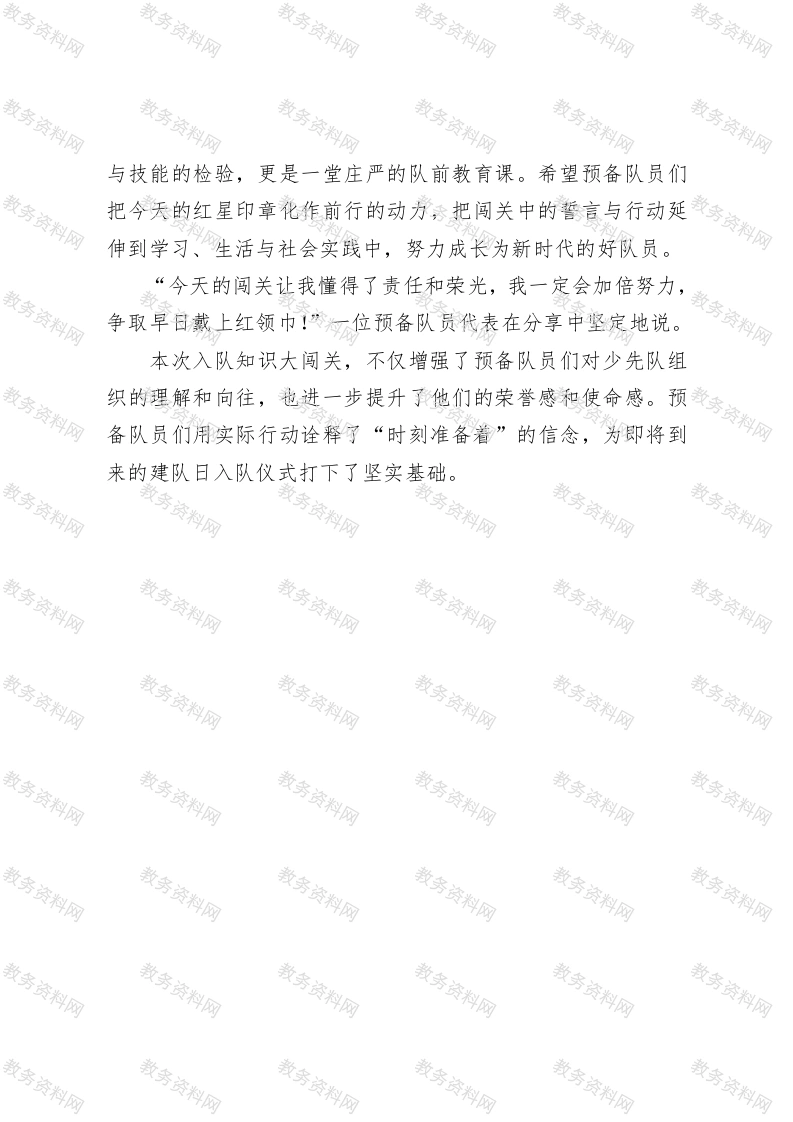 与技能的检验，更是一堂庄严的队前教育课。希望预备队员们把今天的红星印章化作前行的动力，把闯关中的誓言与行动延伸到学习、生活与社会实践中，努力成长为新时代的好队员。

“今天的闯关让我懂得了责任和荣光，我一定会加倍努力，争取早日戴上红领巾！”一位预备队员代表在分享中坚定地说。

本次入队知识大闯关，不仅增强了预备队员们对少先队组织的理解和向往，也进一步提升了他们的荣誉感和使命感。预备队员们用实际行动诠释了“时刻准备着”的信念，为即将到来的建队日入队仪式打下了坚实基础。

教务资料网